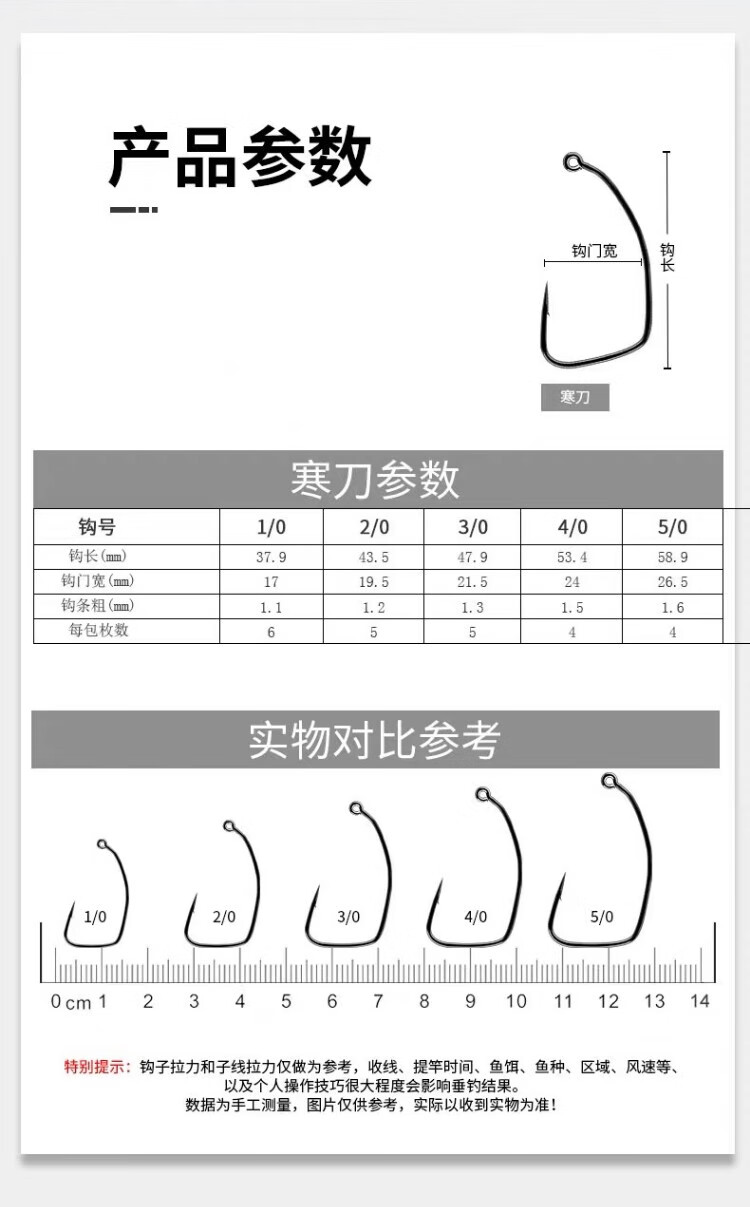 产品参数

钩门宽

钩长

寒刀

寒刀参数

| 钩号 | 1/0 | 2/0 | 3/0 | 4/0 | 5/0 |
|---|---|---|---|---|---|
| 钩长(mm) | 37.9 | 43.5 | 47.9 | 53.4 | 58.9 |
| 钩门宽(mm) | 17 | 19.5 | 21.5 | 24 | 26.5 |
| 钩条粗(mm) | 1.1 | 1.2 | 1.3 | 1.5 | 1.6 |
| 每包枚数 | 6 | 5 | 5 | 4 | 4 |

实物对比参考

1/0 2/0 3/0 4/0 5/0

0 cm 1 2 3 4 5 6 7 8 9 10 11 12 13 14

特别提示：钩子拉力和子线拉力仅做为参考，收线、提竿时间、鱼饵、鱼种、区域、风速等、以及个人操作技巧很大程度会影响垂钓结果。
数据为手工测量，图片仅供参考，实际以收到实物为准！